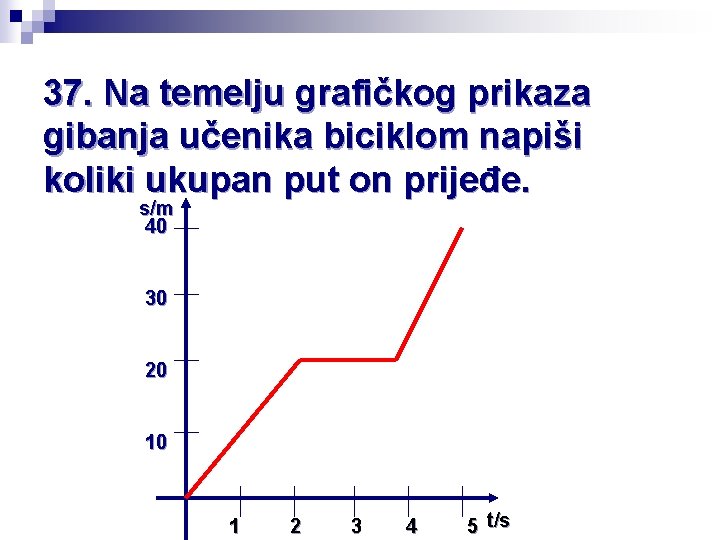 37. Na temelju grafičkog prikaza gibanja učenika biciklom napiši koliki ukupan put on prijeđe.

s/m
40
30
20
10
1
2
3
4
5
t/s